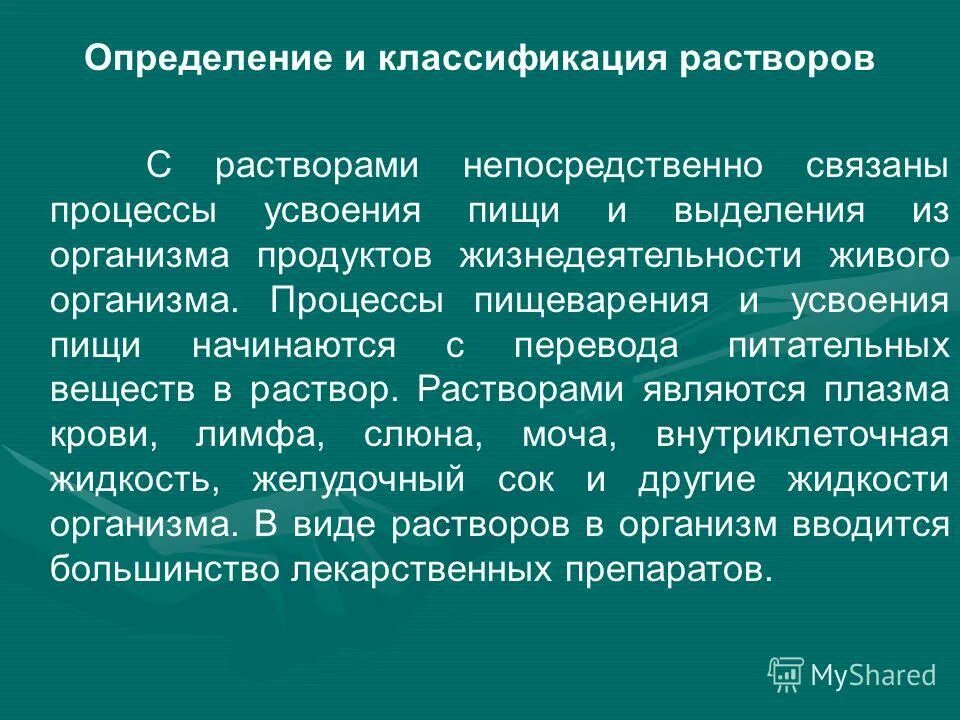 Определение и классификация растворов

С растворами непосредственно связаны процессы усвоения пищи и выделения из организма продуктов жизнедеятельности живого организма. Процессы пищеварения и усвоения пищи начинаются с перевода питательных веществ в раствор. Растворами являются плазма крови, лимфа, слюна, моча, внутриклеточная жидкость, желудочный сок и другие жидкости организма. В виде растворов в организм вводится большинство лекарственных препаратов.

MyShared